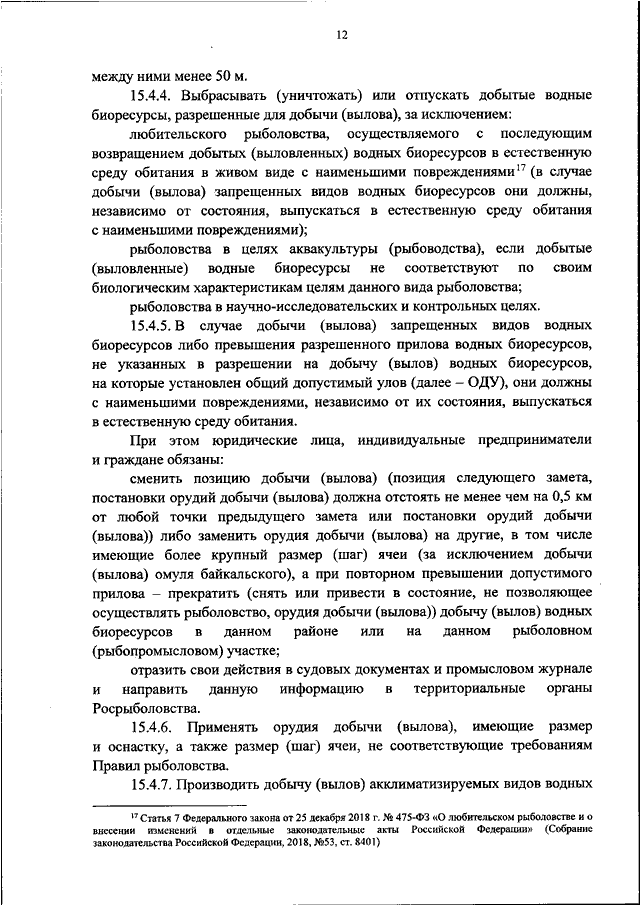 12

между ними менее 50 м.

15.4.4. Выбрасывать (уничтожать) или отпускать добытые водные биоресурсы, разрешенные для добычи (вылова), за исключением:

любительского рыболовства, осуществляемого с последующим возвращением добытых (выловленных) водных биоресурсов в естественную среду обитания в живом виде с наименьшими повреждениями$^{17}$ (в случае добычи (вылова) запрещенных видов водных биоресурсов они должны, независимо от состояния, выпускаться в естественную среду обитания с наименьшими повреждениями);

рыболовства в целях аквакультуры (рыбоводства), если добытые (выловленные) водные биоресурсы не соответствуют по своим биологическим характеристикам целям данного вида рыболовства;

рыболовства в научно-исследовательских и контрольных целях.

15.4.5. В случае добычи (вылова) запрещенных видов водных биоресурсов либо превышения разрешенного прилова водных биоресурсов, не указанных в разрешении на добычу (вылов) водных биоресурсов, на которые установлен общий допустимый улов (далее – ОДУ), они должны с наименьшими повреждениями, независимо от их состояния, выпускаться в естественную среду обитания.

При этом юридические лица, индивидуальные предприниматели и граждане обязаны:

сменить позицию добычи (вылова) (позиция следующего замета, постановки орудий добычи (вылова) должна отстоять не менее чем на 0,5 км от любой точки предыдущего замета или постановки орудий добычи (вылова)) либо заменить орудия добычи (вылова) на другие, в том числе имеющие более крупный размер (шаг) ячеи (за исключением добычи (вылова) омуля байкальского), а при повторном превышении допустимого прилова – прекратить (снять или привести в состояние, не позволяющее осуществлять рыболовство, орудия добычи (вылова)) добычу (вылов) водных биоресурсов в данном районе или на данном рыболовном (рыбопромысловом) участке;

отразить свои действия в судовых документах и промысловом журнале и направить данную информацию в территориальные органы Росрыболовства.

15.4.6. Применять орудия добычи (вылова), имеющие размер и оснастку, а также размер (шаг) ячеи, не соответствующие требованиям Правил рыболовства.

15.4.7. Производить добычу (вылов) акклиматизируемых видов водных

$^{17}$ Статья 7 Федерального закона от 25 декабря 2018 г. № 475-ФЗ «О любительском рыболовстве и о внесении изменений в отдельные законодательные акты Российской Федерации» (Собрание законодательства Российской Федерации, 2018, №53, ст. 8401)